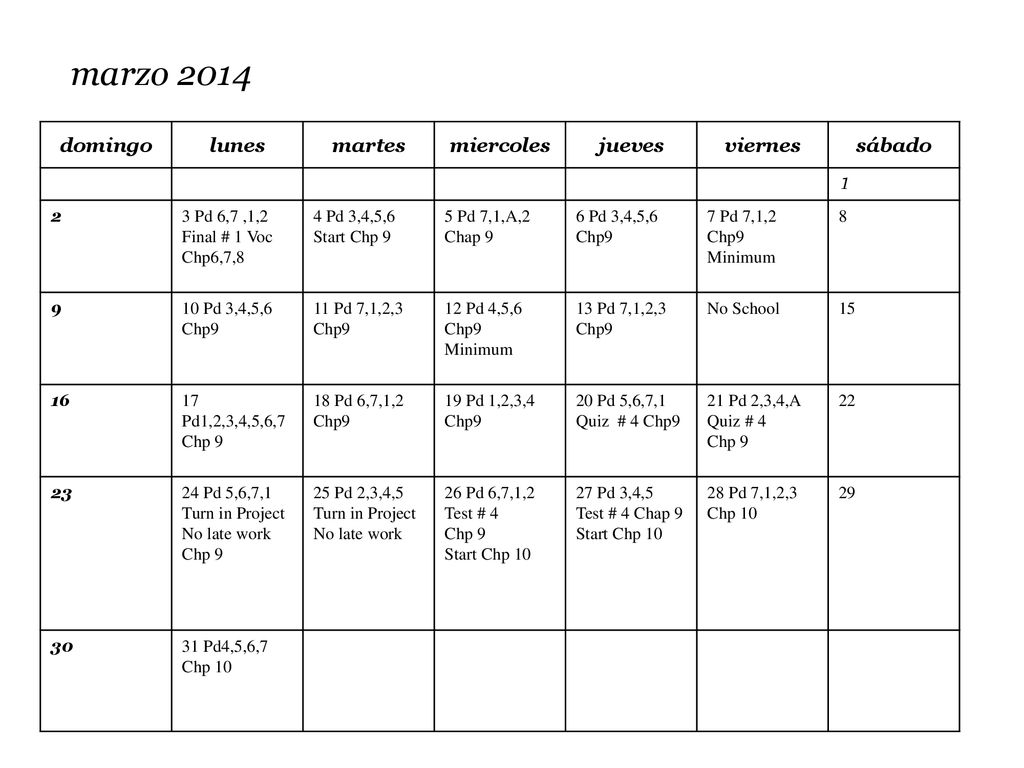 marzo 2014

| domingo | lunes | martes | miercoles | jueves | viernes | sábado |
|---|---|---|---|---|---|---|
| | | | | | | 1 |
| 2 | 3 Pd 6,7 ,1,2 Final # 1 Voc Chp6,7,8 | 4 Pd 3,4,5,6 Start Chp 9 | 5 Pd 7,1,A,2 Chap 9 | 6 Pd 3,4,5,6 Chp9 | 7 Pd 7,1,2 Chp9 Minimum | 8 |
| 9 | 10 Pd 3,4,5,6 Chp9 | 11 Pd 7,1,2,3 Chp9 | 12 Pd 4,5,6 Chp9 Minimum | 13 Pd 7,1,2,3 Chp9 | No School | 15 |
| 16 | 17 Pd1,2,3,4,5,6,7 Chp 9 | 18 Pd 6,7,1,2 Chp9 | 19 Pd 1,2,3,4 Chp9 | 20 Pd 5,6,7,1 Quiz # 4 Chp9 | 21 Pd 2,3,4,A Quiz # 4 Chp 9 | 22 |
| 23 | 24 Pd 5,6,7,1 Turn in Project No late work Chp 9 | 25 Pd 2,3,4,5 Turn in Project No late work | 26 Pd 6,7,1,2 Test # 4 Chp 9 Start Chp 10 | 27 Pd 3,4,5 Test # 4 Chap 9 Start Chp 10 | 28 Pd 7,1,2,3 Chp 10 | 29 |
| 30 | 31 Pd4,5,6,7 Chp 10 | | | | | |